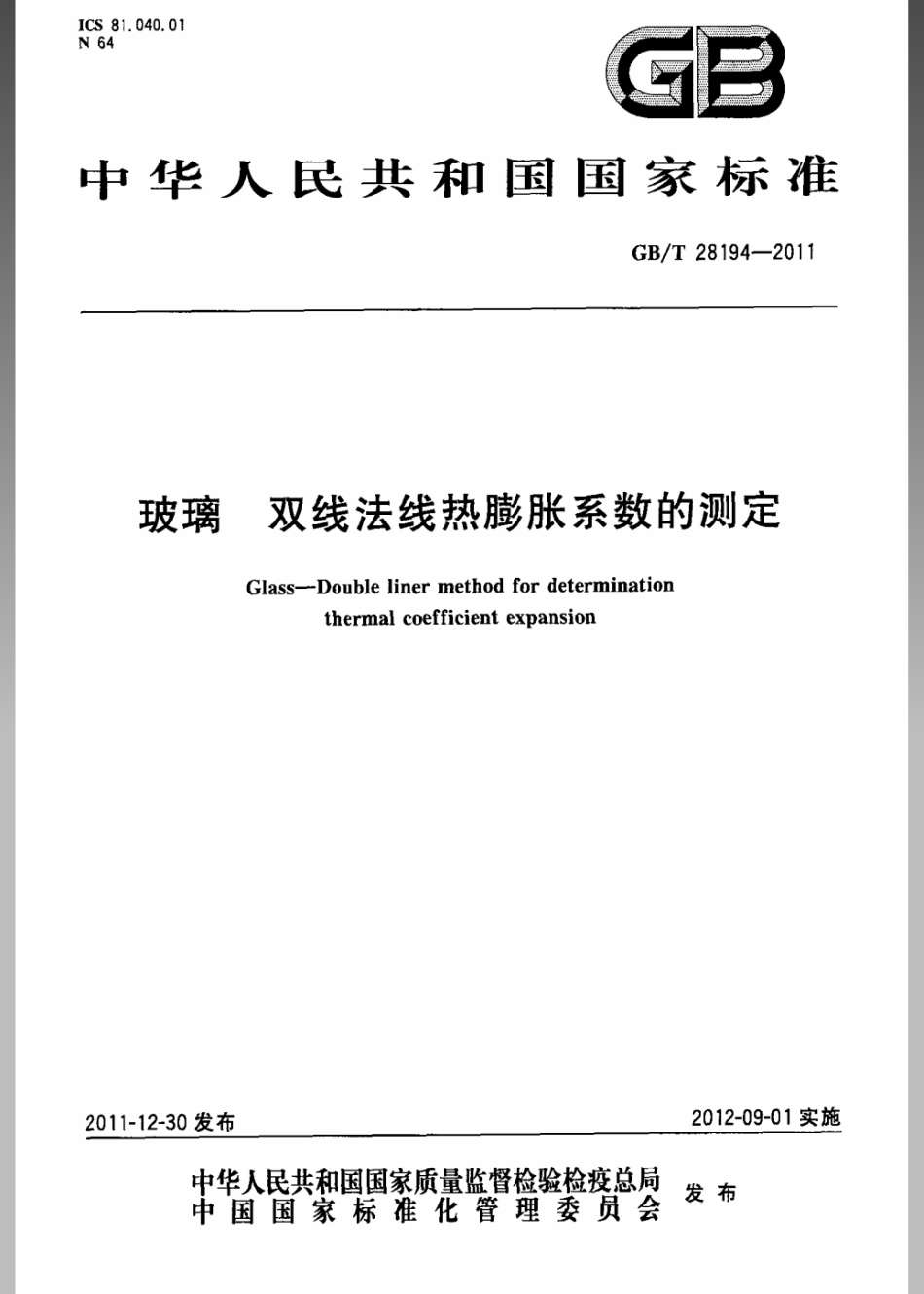 ICS 81.040.01
N 64

GB

中华人民共和国国家标准

GB/T 28194—2011

玻璃　双线法线热膨胀系数的测定

Glass—Double liner method for determination thermal coefficient expansion

2011-12-30 发布

2012-09-01 实施

中华人民共和国国家质量监督检验检疫总局
中国国家标准化管理委员会
发布